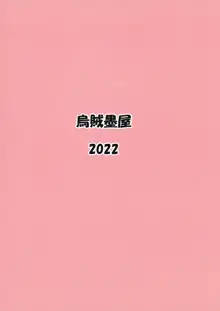 烏賊墨屋

2022